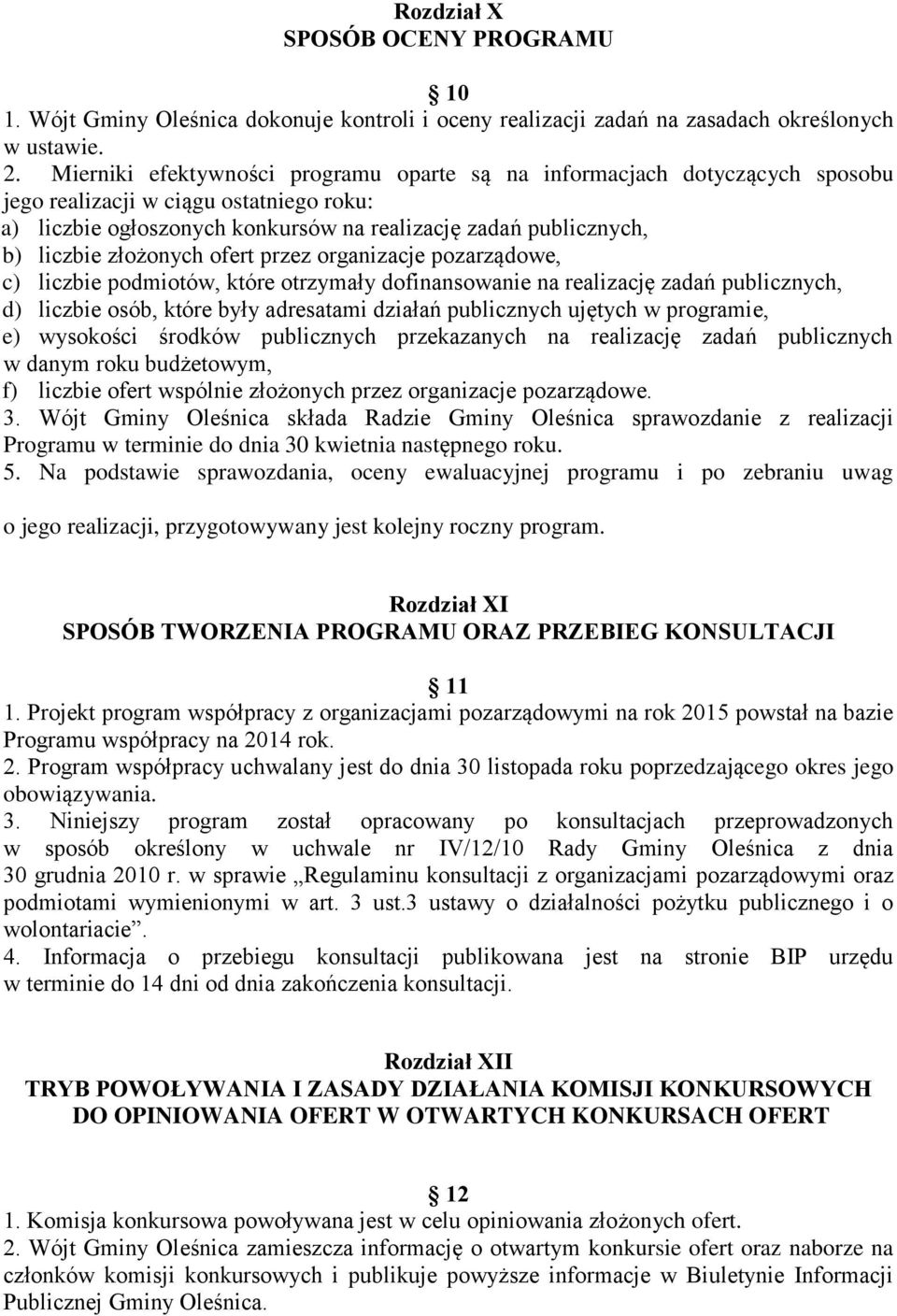 Rozdział X
SPOSÓB OCENY PROGRAMU

10

1. Wójt Gminy Oleśnica dokonuje kontroli i oceny realizacji zadań na zasadach określonych w ustawie.
2. Mierniki efektywności programu oparte są na informacjach dotyczących sposobu jego realizacji w ciągu ostatniego roku:
a) liczbie ogłoszonych konkursów na realizację zadań publicznych,
b) liczbie złożonych ofert przez organizacje pozarządowe,
c) liczbie podmiotów, które otrzymały dofinansowanie na realizację zadań publicznych,
d) liczbie osób, które były adresatami działań publicznych ujętych w programie,
e) wysokości środków publicznych przekazanych na realizację zadań publicznych w danym roku budżetowym,
f) liczbie ofert wspólnie złożonych przez organizacje pozarządowe.
3. Wójt Gminy Oleśnica składa Radzie Gminy Oleśnica sprawozdanie z realizacji Programu w terminie do dnia 30 kwietnia następnego roku.
5. Na podstawie sprawozdania, oceny ewaluacyjnej programu i po zebraniu uwag

o jego realizacji, przygotowywany jest kolejny roczny program.

Rozdział XI
SPOSÓB TWORZENIA PROGRAMU ORAZ PRZEBIEG KONSULTACJI

11

1. Projekt program współpracy z organizacjami pozarządowymi na rok 2015 powstał na bazie Programu współpracy na 2014 rok.
2. Program współpracy uchwalany jest do dnia 30 listopada roku poprzedzającego okres jego obowiązywania.
3. Niniejszy program został opracowany po konsultacjach przeprowadzonych w sposób określony w uchwale nr IV/12/10 Rady Gminy Oleśnica z dnia 30 grudnia 2010 r. w sprawie „Regulaminu konsultacji z organizacjami pozarządowymi oraz podmiotami wymienionymi w art. 3 ust.3 ustawy o działalności pożytku publicznego i o wolontariacie”.
4. Informacja o przebiegu konsultacji publikowana jest na stronie BIP urzędu w terminie do 14 dni od dnia zakończenia konsultacji.

Rozdział XII
TRYB POWOŁYWANIA I ZASADY DZIAŁANIA KOMISJI KONKURSOWYCH DO OPINIOWANIA OFERT W OTWARTYCH KONKURSACH OFERT

12

1. Komisja konkursowa powoływana jest w celu opiniowania złożonych ofert.
2. Wójt Gminy Oleśnica zamieszcza informację o otwartym konkursie ofert oraz naborze na członków komisji konkursowych i publikuje powyższe informacje w Biuletynie Informacji Publicznej Gminy Oleśnica.